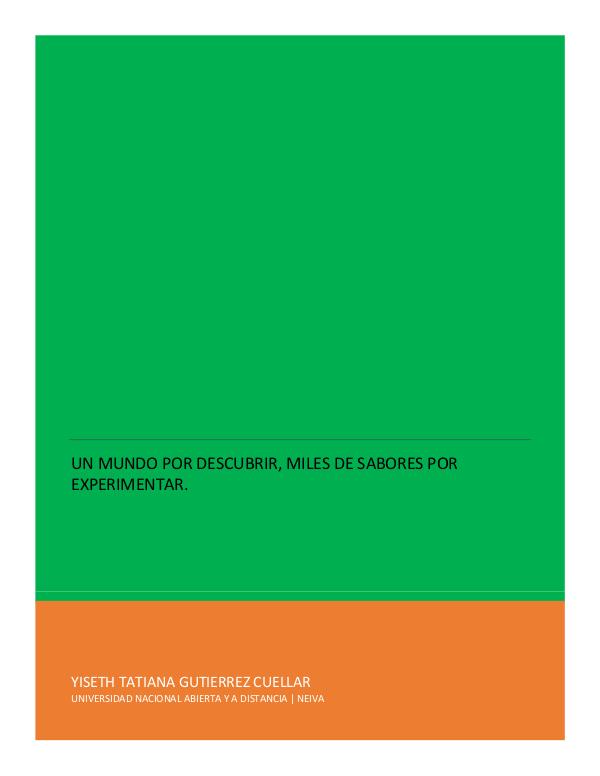 UN MUNDO POR DESCUBRIR, MILES DE SABORES POR EXPERIMENTAR.

YISETH TATIANA GUTIERREZ CUELLAR
UNIVERSIDAD NACIONAL ABIERTA Y A DISTANCIA | NEIVA